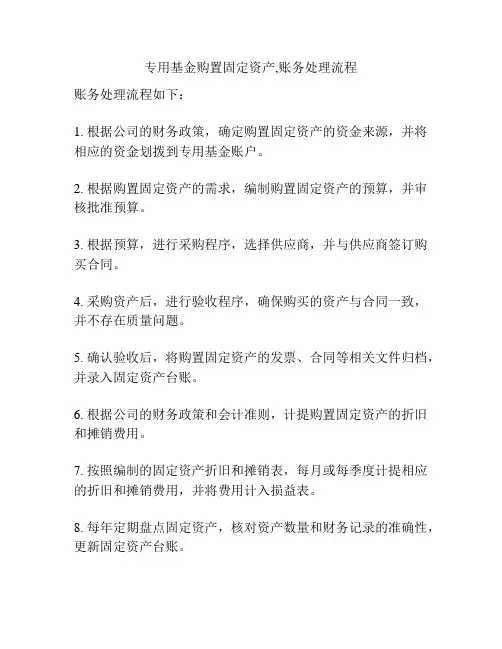 专用基金购置固定资产,账务处理流程

账务处理流程如下：

1. 根据公司的财务政策，确定购置固定资产的资金来源，并将相应的资金划拨到专用基金账户。

2. 根据购置固定资产的需求，编制购置固定资产的预算，并审核批准预算。

3. 根据预算，进行采购程序，选择供应商，并与供应商签订购买合同。

4. 采购资产后，进行验收程序，确保购买的资产与合同一致，并不存在质量问题。

5. 确认验收后，将购置固定资产的发票、合同等相关文件归档，并录入固定资产台账。

6. 根据公司的财务政策和会计准则，计提购置固定资产的折旧和摊销费用。

7. 按照编制的固定资产折旧和摊销表，每月或每季度计提相应的折旧和摊销费用，并将费用计入损益表。

8. 每年定期盘点固定资产，核对资产数量和财务记录的准确性，更新固定资产台账。